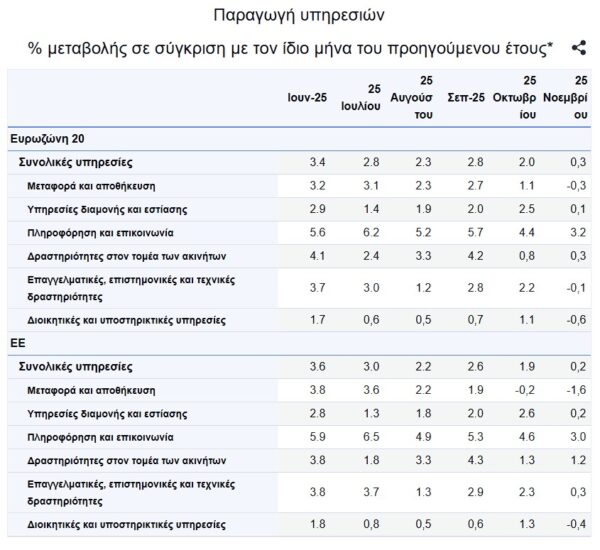 Παραγωγή υπηρεσιών

% μεταβολής σε σύγκριση με τον ίδιο μήνα του προηγούμενου έτους*

| | Ιουν-25 | 25 Ιουλίου | 25 Αυγούστου | Σεπ-25 | 25 Οκτωβρίου | 25 Νοεμβρίου |
|---|---|---|---|---|---|---|
| Ευρωζώνη 20 | | | | | | |
| Συνολικές υπηρεσίες | 3.4 | 2.8 | 2.3 | 2.8 | 2.0 | 0,3 |
| Μεταφορά και αποθήκευση | 3.2 | 3.1 | 2.3 | 2.7 | 1.1 | -0,3 |
| Υπηρεσίες διαμονής και εστίασης | 2.9 | 1.4 | 1.9 | 2.0 | 2.5 | 0,1 |
| Πληροφόρηση και επικοινωνία | 5.6 | 6.2 | 5.2 | 5.7 | 4.4 | 3.2 |
| Δραστηριότητες στον τομέα των ακινήτων | 4.1 | 2.4 | 3.3 | 4.2 | 0,8 | 0,3 |
| Επαγγελματικές, επιστημονικές και τεχνικές δραστηριότητες | 3.7 | 3.0 | 1.2 | 2.8 | 2.2 | -0,1 |
| Διοικητικές και υποστηρικτικές υπηρεσίες | 1.7 | 0,6 | 0,5 | 0,7 | 1.1 | -0,6 |
| ΕΕ | | | | | | |
| Συνολικές υπηρεσίες | 3.6 | 3.0 | 2.2 | 2.6 | 1.9 | 0,2 |
| Μεταφορά και αποθήκευση | 3.8 | 3.6 | 2.2 | 1.9 | -0,2 | -1,6 |
| Υπηρεσίες διαμονής και εστίασης | 2.8 | 1.3 | 1.8 | 2.0 | 2.6 | 0,2 |
| Πληροφόρηση και επικοινωνία | 5.9 | 6.5 | 4.9 | 5.3 | 4.6 | 3.0 |
| Δραστηριότητες στον τομέα των ακινήτων | 3.8 | 1.8 | 3.3 | 4.3 | 1.3 | 1.2 |
| Επαγγελματικές, επιστημονικές και τεχνικές δραστηριότητες | 3.8 | 3.7 | 1.3 | 2.9 | 2.3 | 0,3 |
| Διοικητικές και υποστηρικτικές υπηρεσίες | 1.8 | 0,8 | 0,5 | 0,6 | 1.3 | -0,4 |